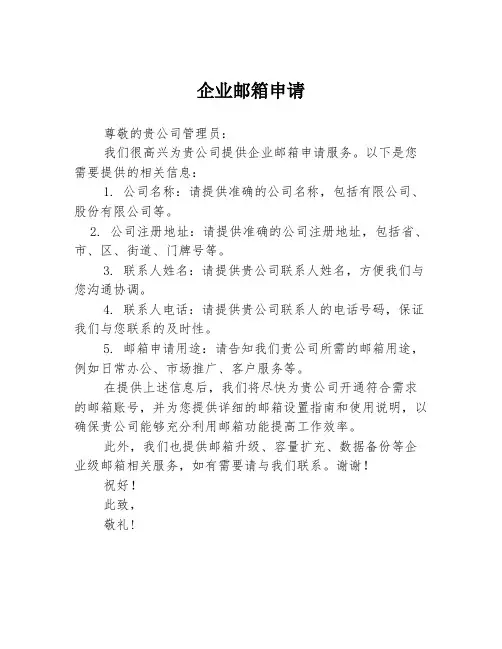 企业邮箱申请

尊敬的贵公司管理员：

我们很高兴为贵公司提供企业邮箱申请服务。以下是您需要提供的相关信息：

1. 公司名称：请提供准确的公司名称，包括有限公司、股份有限公司等。

2. 公司注册地址：请提供准确的公司注册地址，包括省、市、区、街道、门牌号等。

3. 联系人姓名：请提供贵公司联系人姓名，方便我们与您沟通协调。

4. 联系人电话：请提供贵公司联系人的电话号码，保证我们与您联系的及时性。

5. 邮箱申请用途：请告知我们贵公司所需的邮箱用途，例如日常办公、市场推广、客户服务等。

在提供上述信息后，我们将尽快为贵公司开通符合需求的邮箱账号，并为您提供详细的邮箱设置指南和使用说明，以确保贵公司能够充分利用邮箱功能提高工作效率。

此外，我们也提供邮箱升级、容量扩充、数据备份等企业级邮箱相关服务，如有需要请与我们联系。谢谢！

祝好！

此致，

敬礼！